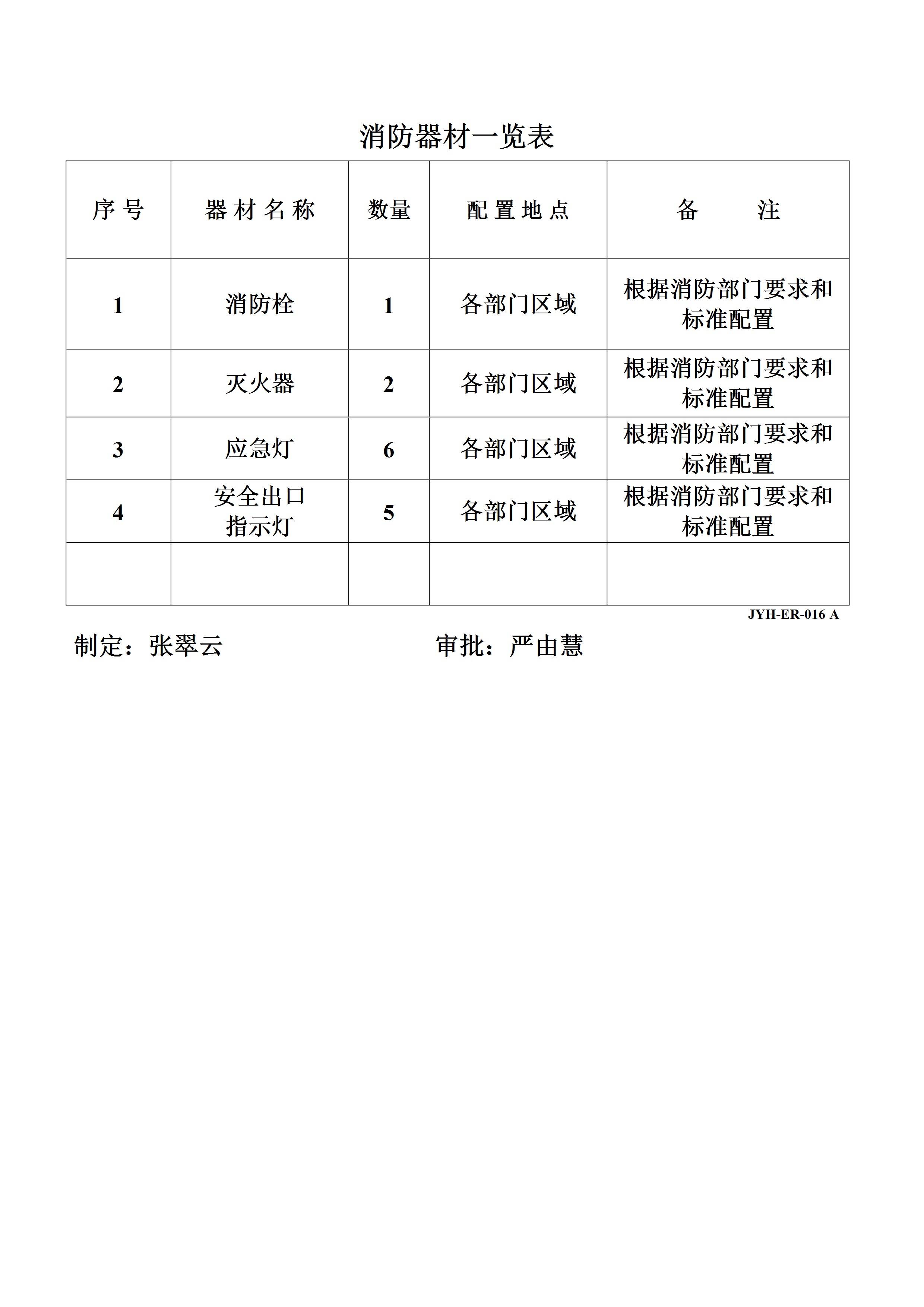 消防器材一览表

| 序 号 | 器 材 名 称 | 数量 | 配 置 地 点 | 备　　注 |
|---|---|---|---|---|
| 1 | 消防栓 | 1 | 各部门区域 | 根据消防部门要求和标准配置 |
| 2 | 灭火器 | 2 | 各部门区域 | 根据消防部门要求和标准配置 |
| 3 | 应急灯 | 6 | 各部门区域 | 根据消防部门要求和标准配置 |
| 4 | 安全出口指示灯 | 5 | 各部门区域 | 根据消防部门要求和标准配置 |
| | | | | |

JYH-ER-016 A

制定：张翠云　　审批：严由慧